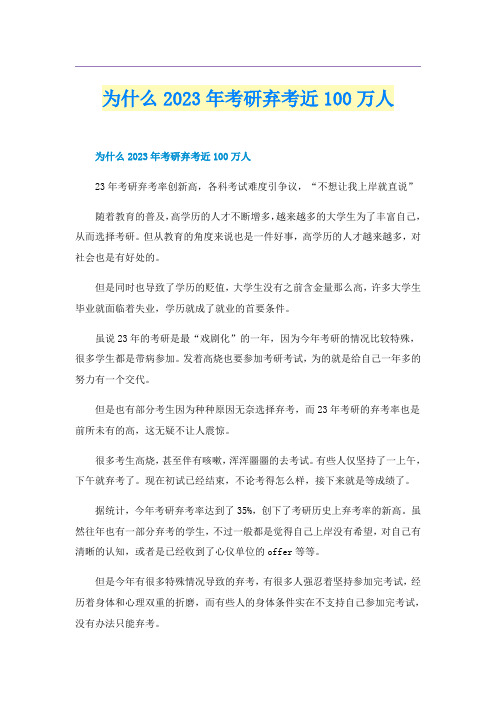 为什么 2023 年考研弃考近 100 万人

为什么 2023 年考研弃考近 100 万人

23 年考研弃考率创新高，各科考试难度引争议，“不想让我上岸就直说”

随着教育的普及，高学历的人才不断增多，越来越多的大学生为了丰富自己，从而选择考研。但从教育的角度来说也是一件好事，高学历的人才越来越多，对社会也是有好处的。

但是同时也导致了学历的贬值，大学生没有之前含金量那么高，许多大学生毕业就面临着失业，学历就成了就业的首要条件。

虽说 23 年的考研是最“戏剧化”的一年，因为今年考研的情况比较特殊，很多学生都是带病参加。发着高烧也要参加考研考试，为的就是给自己一年多的努力有一个交代。

但是也有部分考生因为种种原因无奈选择弃考，而 23 年考研的弃考率也是前所未有的高，这无疑不让人震惊。

很多考生高烧，甚至伴有咳嗽，浑浑噩噩的去考试。有些人仅坚持了一上午，下午就弃考了。现在初试已经结束，不论考得怎么样，接下来就是等成绩了。

据统计，今年考研弃考率达到了 35%，创下了考研历史上弃考率的新高。虽然往年也有一部分弃考的学生，不过一般都是觉得自己上岸没有希望，对自己有清晰的认知，或者是已经收到了心仪单位的 offer 等等。

但是今年有很多特殊情况导致的弃考，有很多人强忍着坚持参加完考试，经历着身体和心理双重的折磨，而有些人的身体条件实在不支持自己参加完考试，没有办法只能弃考。